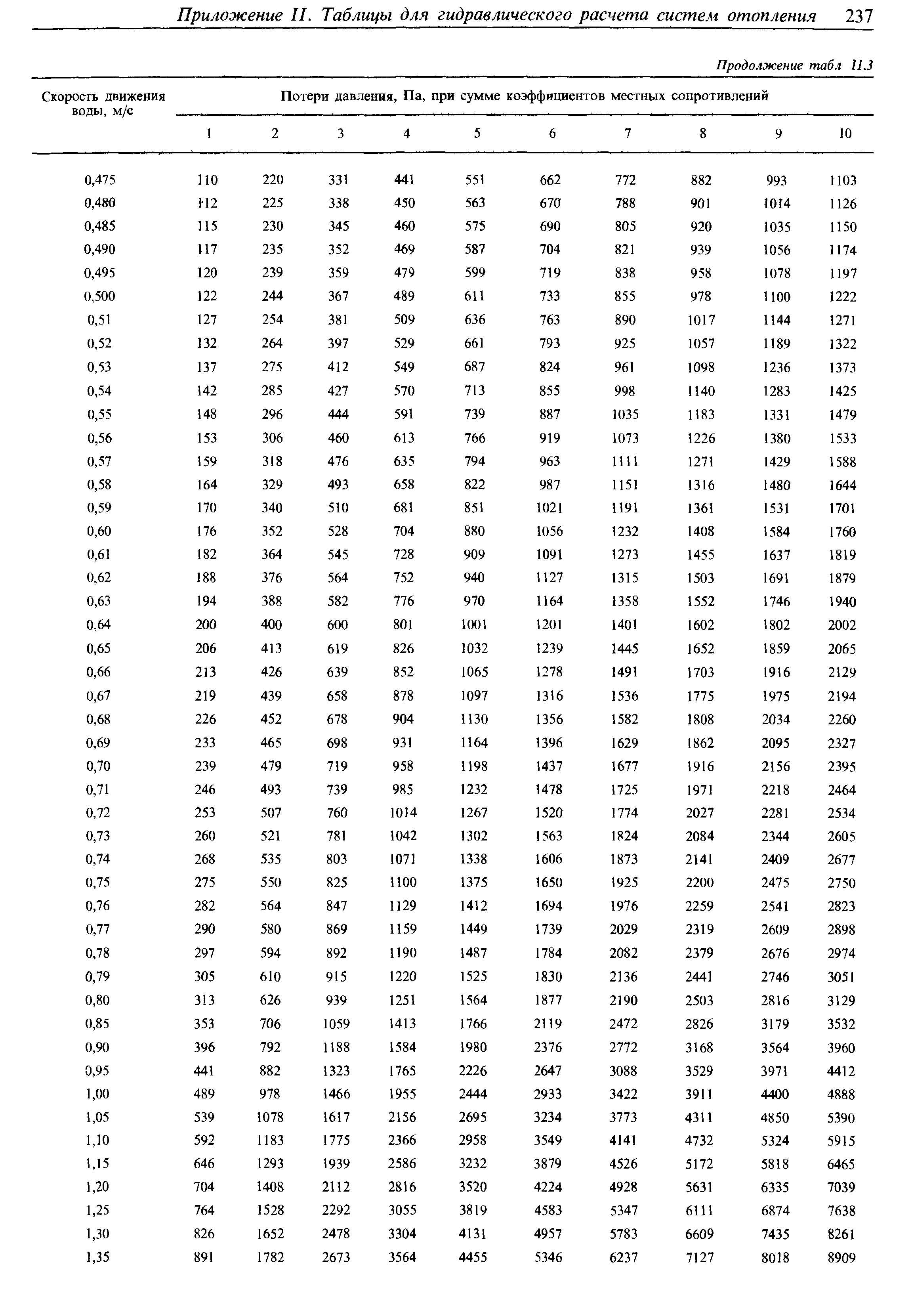 Приложение II. Таблицы для гидравлического расчета систем отопления 237

Продолжение табл II.3

| Скорость движения воды, м/с | Потери давления, Па, при сумме коэффициентов местных сопротивлений | | | | | | | | | |
|---|---|---|---|---|---|---|---|---|---|---|
| | 1 | 2 | 3 | 4 | 5 | 6 | 7 | 8 | 9 | 10 |
| 0,475 | 110 | 220 | 331 | 441 | 551 | 662 | 772 | 882 | 993 | 1103 |
| 0,480 | 112 | 225 | 338 | 450 | 563 | 670 | 788 | 901 | 1014 | 1126 |
| 0,485 | 115 | 230 | 345 | 460 | 575 | 690 | 805 | 920 | 1035 | 1150 |
| 0,490 | 117 | 235 | 352 | 469 | 587 | 704 | 821 | 939 | 1056 | 1174 |
| 0,495 | 120 | 239 | 359 | 479 | 599 | 719 | 838 | 958 | 1078 | 1197 |
| 0,500 | 122 | 244 | 367 | 489 | 611 | 733 | 855 | 978 | 1100 | 1222 |
| 0,51 | 127 | 254 | 381 | 509 | 636 | 763 | 890 | 1017 | 1144 | 1271 |
| 0,52 | 132 | 264 | 397 | 529 | 661 | 793 | 925 | 1057 | 1189 | 1322 |
| 0,53 | 137 | 275 | 412 | 549 | 687 | 824 | 961 | 1098 | 1236 | 1373 |
| 0,54 | 142 | 285 | 427 | 570 | 713 | 855 | 998 | 1140 | 1283 | 1425 |
| 0,55 | 148 | 296 | 444 | 591 | 739 | 887 | 1035 | 1183 | 1331 | 1479 |
| 0,56 | 153 | 306 | 460 | 613 | 766 | 919 | 1073 | 1226 | 1380 | 1533 |
| 0,57 | 159 | 318 | 476 | 635 | 794 | 963 | 1111 | 1271 | 1429 | 1588 |
| 0,58 | 164 | 329 | 493 | 658 | 822 | 987 | 1151 | 1316 | 1480 | 1644 |
| 0,59 | 170 | 340 | 510 | 681 | 851 | 1021 | 1191 | 1361 | 1531 | 1701 |
| 0,60 | 176 | 352 | 528 | 704 | 880 | 1056 | 1232 | 1408 | 1584 | 1760 |
| 0,61 | 182 | 364 | 545 | 728 | 909 | 1091 | 1273 | 1455 | 1637 | 1819 |
| 0,62 | 188 | 376 | 564 | 752 | 940 | 1127 | 1315 | 1503 | 1691 | 1879 |
| 0,63 | 194 | 388 | 582 | 776 | 970 | 1164 | 1358 | 1552 | 1746 | 1940 |
| 0,64 | 200 | 400 | 600 | 801 | 1001 | 1201 | 1401 | 1602 | 1802 | 2002 |
| 0,65 | 206 | 413 | 619 | 826 | 1032 | 1239 | 1445 | 1652 | 1859 | 2065 |
| 0,66 | 213 | 426 | 639 | 852 | 1065 | 1278 | 1491 | 1703 | 1916 | 2129 |
| 0,67 | 219 | 439 | 658 | 878 | 1097 | 1316 | 1536 | 1775 | 1975 | 2194 |
| 0,68 | 226 | 452 | 678 | 904 | 1130 | 1356 | 1582 | 1808 | 2034 | 2260 |
| 0,69 | 233 | 465 | 698 | 931 | 1164 | 1396 | 1629 | 1862 | 2095 | 2327 |
| 0,70 | 239 | 479 | 719 | 958 | 1198 | 1437 | 1677 | 1916 | 2156 | 2395 |
| 0,71 | 246 | 493 | 739 | 985 | 1232 | 1478 | 1725 | 1971 | 2218 | 2464 |
| 0,72 | 253 | 507 | 760 | 1014 | 1267 | 1520 | 1774 | 2027 | 2281 | 2534 |
| 0,73 | 260 | 521 | 781 | 1042 | 1302 | 1563 | 1824 | 2084 | 2344 | 2605 |
| 0,74 | 268 | 535 | 803 | 1071 | 1338 | 1606 | 1873 | 2141 | 2409 | 2677 |
| 0,75 | 275 | 550 | 825 | 1100 | 1375 | 1650 | 1925 | 2200 | 2475 | 2750 |
| 0,76 | 282 | 564 | 847 | 1129 | 1412 | 1694 | 1976 | 2259 | 2541 | 2823 |
| 0,77 | 290 | 580 | 869 | 1159 | 1449 | 1739 | 2029 | 2319 | 2609 | 2898 |
| 0,78 | 297 | 594 | 892 | 1190 | 1487 | 1784 | 2082 | 2379 | 2676 | 2974 |
| 0,79 | 305 | 610 | 915 | 1220 | 1525 | 1830 | 2136 | 2441 | 2746 | 3051 |
| 0,80 | 313 | 626 | 939 | 1251 | 1564 | 1877 | 2190 | 2503 | 2816 | 3129 |
| 0,85 | 353 | 706 | 1059 | 1413 | 1766 | 2119 | 2472 | 2826 | 3179 | 3532 |
| 0,90 | 396 | 792 | 1188 | 1584 | 1980 | 2376 | 2772 | 3168 | 3564 | 3960 |
| 0,95 | 441 | 882 | 1323 | 1765 | 2226 | 2647 | 3088 | 3529 | 3971 | 4412 |
| 1,00 | 489 | 978 | 1466 | 1955 | 2444 | 2933 | 3422 | 3911 | 4400 | 4888 |
| 1,05 | 539 | 1078 | 1617 | 2156 | 2695 | 3234 | 3773 | 4311 | 4850 | 5390 |
| 1,10 | 592 | 1183 | 1775 | 2366 | 2958 | 3549 | 4141 | 4732 | 5324 | 5915 |
| 1,15 | 646 | 1293 | 1939 | 2586 | 3232 | 3879 | 4526 | 5172 | 5818 | 6465 |
| 1,20 | 704 | 1408 | 2112 | 2816 | 3520 | 4224 | 4928 | 5631 | 6335 | 7039 |
| 1,25 | 764 | 1528 | 2292 | 3055 | 3819 | 4583 | 5347 | 6111 | 6874 | 7638 |
| 1,30 | 826 | 1652 | 2478 | 3304 | 4131 | 4957 | 5783 | 6609 | 7435 | 8261 |
| 1,35 | 891 | 1782 | 2673 | 3564 | 4455 | 5346 | 6237 | 7127 | 8018 | 8909 |